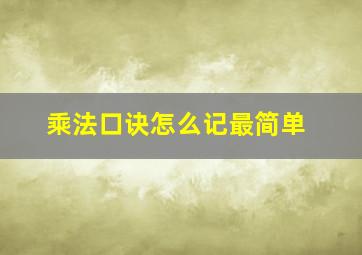 乘法口诀怎么记最简单